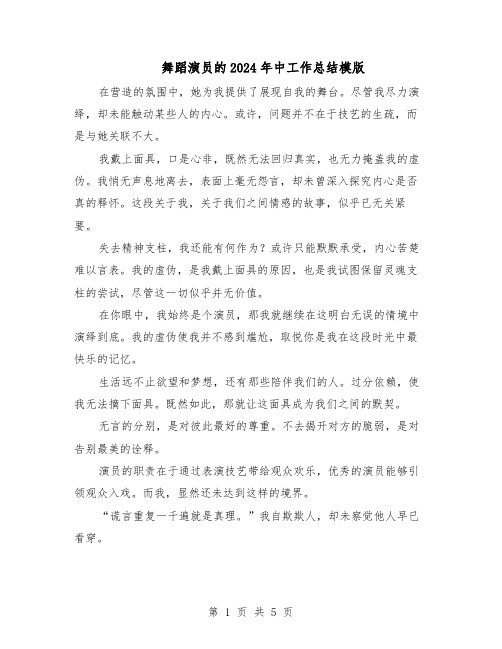 舞蹈演员的2024年中工作总结模版

在营造的氛围中，她为我提供了展现自我的舞台。尽管我尽力演绎，却未能触动某些人的内心。或许，问题并不在于技艺的生疏，而是与她关联不大。

我戴上面具，口是心非，既然无法回归真实，也无力掩盖我的虚伪。我悄无声息地离去，表面上毫无怨言，却未曾深入探究内心是否真的释怀。这段关于我，关于我们之间情感的故事，似乎已无关紧要。

失去精神支柱，我还能有何作为？或许只能默默承受，内心苦楚难以言表。我的虚伪，是我戴上面具的原因，也是我试图保留灵魂支柱的尝试，尽管这一切似乎并无价值。

在你眼中，我始终是个演员，那我就继续在这明白无误的情境中演绎到底。我的虚伪使我并不感到尴尬，取悦你是我在这段时光中最快乐的记忆。

生活远不止欲望和梦想，还有那些陪伴我们的人。过分依赖，使我无法摘下面具。既然如此，那就让这面具成为我们之间的默契。

无言的分别，是对彼此最好的尊重。不去揭开对方的脆弱，是对告别最美的诠释。

演员的职责在于通过表演技艺带给观众欢乐，优秀的演员能够引领观众入戏。而我，显然还未达到这样的境界。

“谎言重复一千遍就是真理。”我自欺欺人，却未察觉他人早已看穿。

第 1 页 共 5 页